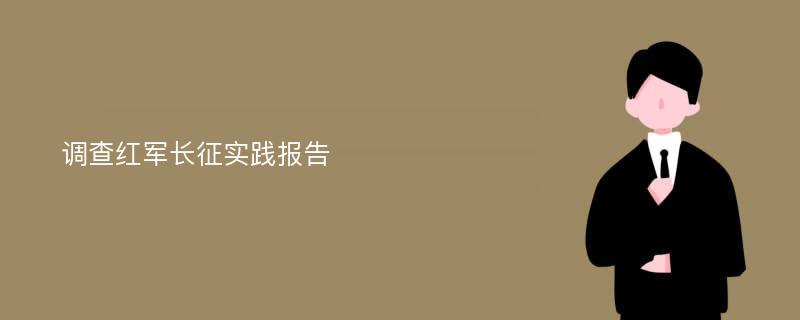 调查红军长征实践报告